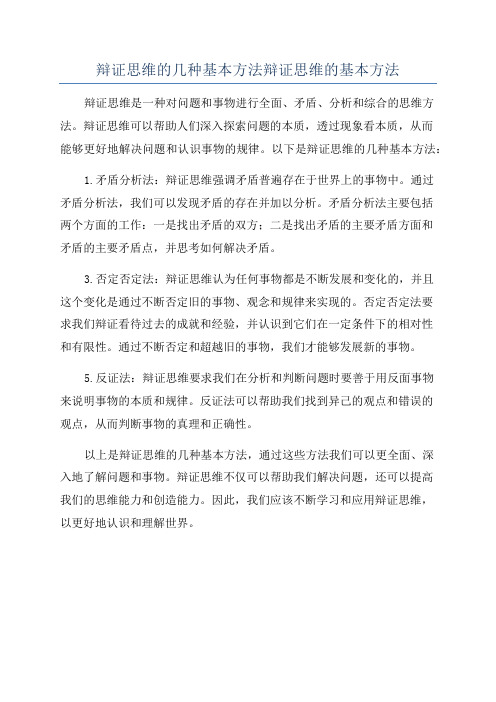 辩证思维的几种基本方法辩证思维的基本方法

辩证思维是一种对问题和事物进行全面、矛盾、分析和综合的思维方法。辩证思维可以帮助人们深入探索问题的本质，透过现象看本质，从而能够更好地解决问题和认识事物的规律。以下是辩证思维的几种基本方法：

1.矛盾分析法：辩证思维强调矛盾普遍存在于世界上的事物中。通过矛盾分析法，我们可以发现矛盾的存在并加以分析。矛盾分析法主要包括两个方面的工作：一是找出矛盾的双方；二是找出矛盾的主要矛盾方面和矛盾的主要矛盾点，并思考如何解决矛盾。

3.否定否定法：辩证思维认为任何事物都是不断发展和变化的，并且这个变化是通过不断否定旧的事物、观念和规律来实现的。否定否定法要求我们辩证看待过去的成就和经验，并认识到它们在一定条件下的相对性和有限性。通过不断否定和超越旧的事物，我们才能够发展新的事物。

5.反证法：辩证思维要求我们在分析和判断问题时要善于用反面事物来说明事物的本质和规律。反证法可以帮助我们找到异己的观点和错误的观点，从而判断事物的真理和正确性。

以上是辩证思维的几种基本方法，通过这些方法我们可以更全面、深入地了解问题和事物。辩证思维不仅可以帮助我们解决问题，还可以提高我们的思维能力和创造能力。因此，我们应该不断学习和应用辩证思维，以更好地认识和理解世界。